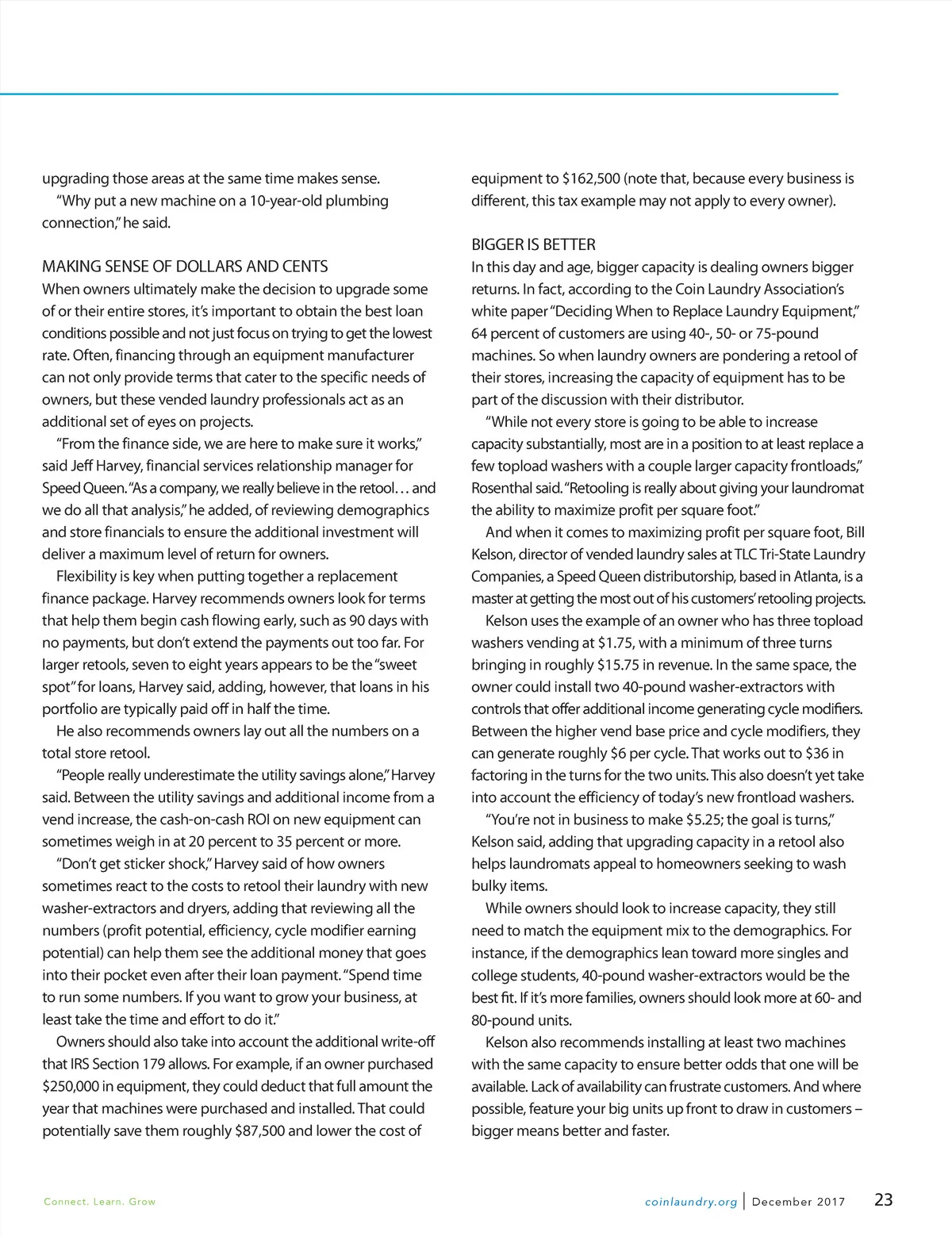 upgrading those areas at the same time makes sense.

"Why put a new machine on a 10-year-old plumbing connection," he said.

MAKING SENSE OF DOLLARS AND CENTS
When owners ultimately make the decision to upgrade some of or their entire stores, it's important to obtain the best loan conditions possible and not just focus on trying to get the lowest rate. Often, financing through an equipment manufacturer can not only provide terms that cater to the specific needs of owners, but these vended laundry professionals act as an additional set of eyes on projects.

"From the finance side, we are here to make sure it works," said Jeff Harvey, financial services relationship manager for Speed Queen. "As a company, we really believe in the retool… and we do all that analysis," he added, of reviewing demographics and store financials to ensure the additional investment will deliver a maximum level of return for owners.

Flexibility is key when putting together a replacement finance package. Harvey recommends owners look for terms that help them begin cash flowing early, such as 90 days with no payments, but don't extend the payments out too far. For larger retools, seven to eight years appears to be the "sweet spot" for loans, Harvey said, adding, however, that loans in his portfolio are typically paid off in half the time.

He also recommends owners lay out all the numbers on a total store retool.

"People really underestimate the utility savings alone," Harvey said. Between the utility savings and additional income from a vend increase, the cash-on-cash ROI on new equipment can sometimes weigh in at 20 percent to 35 percent or more.

"Don't get sticker shock," Harvey said of how owners sometimes react to the costs to retool their laundry with new washer-extractors and dryers, adding that reviewing all the numbers (profit potential, efficiency, cycle modifier earning potential) can help them see the additional money that goes into their pocket even after their loan payment. "Spend time to run some numbers. If you want to grow your business, at least take the time and effort to do it."

Owners should also take into account the additional write-off that IRS Section 179 allows. For example, if an owner purchased $250,000 in equipment, they could deduct that full amount the year that machines were purchased and installed. That could potentially save them roughly $87,500 and lower the cost of equipment to $162,500 (note that, because every business is different, this tax example may not apply to every owner).

BIGGER IS BETTER
In this day and age, bigger capacity is dealing owners bigger returns. In fact, according to the Coin Laundry Association's white paper "Deciding When to Replace Laundry Equipment," 64 percent of customers are using 40-, 50- or 75-pound machines. So when laundry owners are pondering a retool of their stores, increasing the capacity of equipment has to be part of the discussion with their distributor.

"While not every store is going to be able to increase capacity substantially, most are in a position to at least replace a few topload washers with a couple larger capacity frontloads," Rosenthal said. "Retooling is really about giving your laundromat the ability to maximize profit per square foot."

And when it comes to maximizing profit per square foot, Bill Kelson, director of vended laundry sales at TLC Tri-State Laundry Companies, a Speed Queen distributorship, based in Atlanta, is a master at getting the most out of his customers' retooling projects.

Kelson uses the example of an owner who has three topload washers vending at $1.75, with a minimum of three turns bringing in roughly $15.75 in revenue. In the same space, the owner could install two 40-pound washer-extractors with controls that offer additional income generating cycle modifiers. Between the higher vend base price and cycle modifiers, they can generate roughly $6 per cycle. That works out to $36 in factoring in the turns for the two units. This also doesn't yet take into account the efficiency of today's new frontload washers.

"You're not in business to make $5.25; the goal is turns," Kelson said, adding that upgrading capacity in a retool also helps laundromats appeal to homeowners seeking to wash bulky items.

While owners should look to increase capacity, they still need to match the equipment mix to the demographics. For instance, if the demographics lean toward more singles and college students, 40-pound washer-extractors would be the best fit. If it's more families, owners should look more at 60- and 80-pound units.

Kelson also recommends installing at least two machines with the same capacity to ensure better odds that one will be available. Lack of availability can frustrate customers. And where possible, feature your big units up front to draw in customers – bigger means better and faster.

Connect. Learn. Grow

coinlaundry.org | December 2017 23